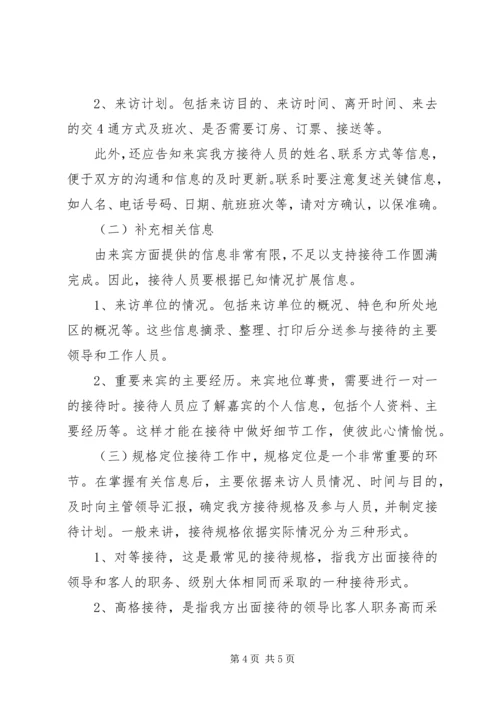 2、来访计划。包括来访目的、来访时间、离开时间、来去的交 4 通方式及班次、是否需要订房、订票、接送等。

此外，还应告知来宾我方接待人员的姓名、联系方式等信息，便于双方的沟通和信息的及时更新。联系时要注意复述关键信息，如人名、电话号码、日期、航班班次等，请对方确认，以保准确。

（二）补充相关信息

由来宾方面提供的信息非常有限，不足以支持接待工作圆满完成。因此，接待人员要根据已知情况扩展信息。

1、来访单位的情况。包括来访单位的概况、特色和所处地区的概况等。这些信息摘录、整理、打印后分送参与接待的主要领导和工作人员。

2、重要来宾的主要经历。来宾地位尊贵，需要进行一对一的接待时。接待人员应了解嘉宾的个人信息，包括个人资料、主要经历等。这样才能在接待中做好细节工作，使彼此心情愉悦。

（三）规格定位接待工作中，规格定位是一个非常重要的环节。在掌握有关信息后，主要依据来访人员情况、时间与目的，及时向主管领导汇报，确定我方接待规格及参与人员，并制定接待计划。一般来讲，接待规格依据实际情况分为三种形式。

1、对等接待，这是最常见的接待规格，指我方出面接待的领导和客人的职务、级别大体相同而采取的一种接待形式。

2、高格接待，是指我方出面接待的领导比客人职务高而采

第 4 页 共 5 页